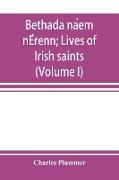 Bethada náem nÉrenn; Lives of Irish saints (Volume I)

Charles Plummer